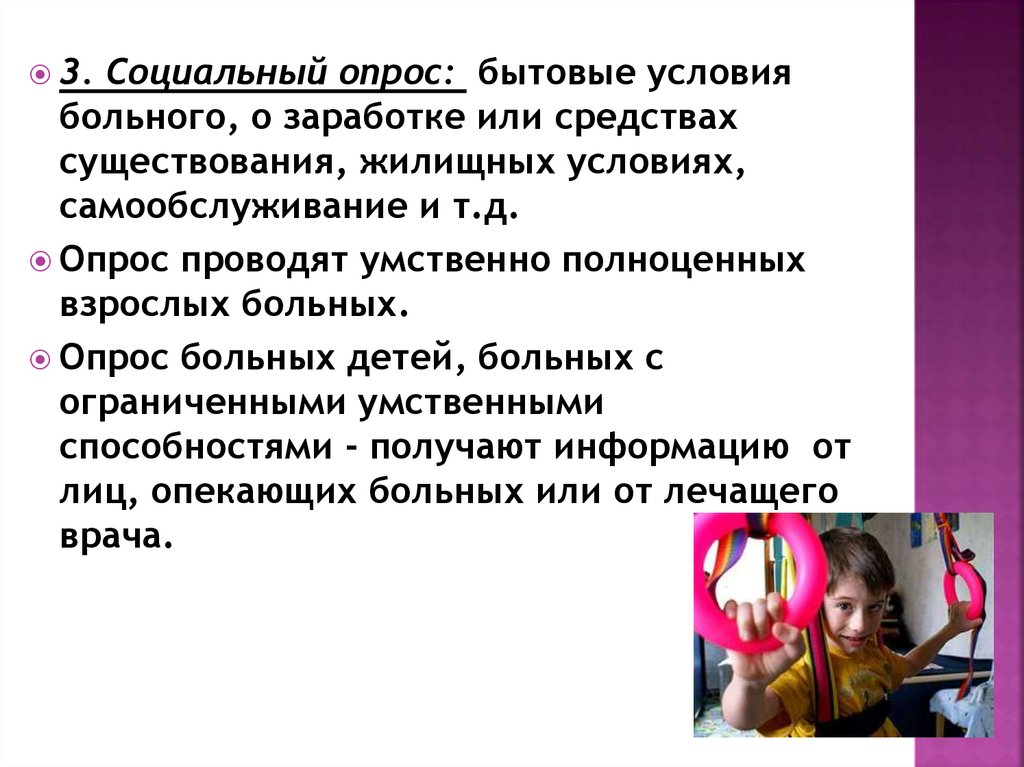 3. Социальный опрос: бытовые условия больного, о заработке или средствах существования, жилищных условиях, самообслуживание и т.д.

Опрос проводят умственно полноценных взрослых больных.

Опрос больных детей, больных с ограниченными умственными способностями - получают информацию от лиц, опекающих больных или от лечащего врача.